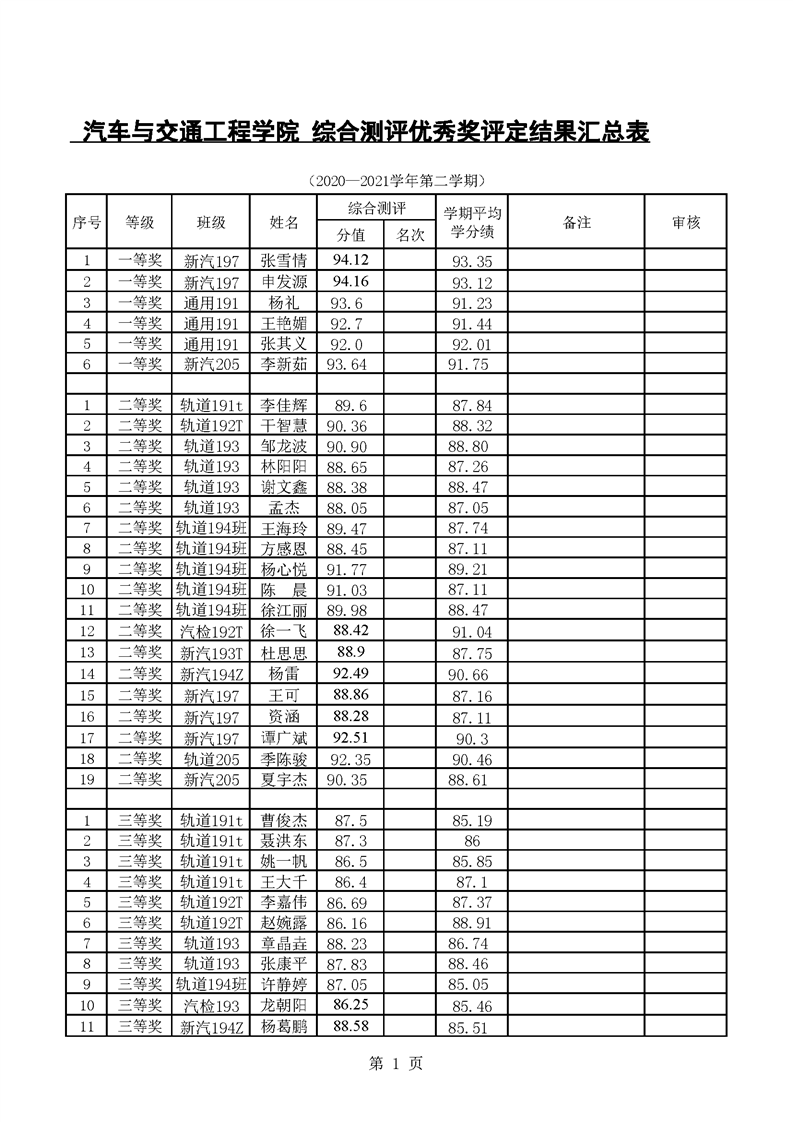 汽车与交通工程学院 综合测评优秀奖评定结果汇总表

（2020—2021学年第二学期）

| 序号 | 等级 | 班级 | 姓名 | 综合测评 分值 | 综合测评 名次 | 学期平均学分绩 | 备注 | 审核 |
|---|---|---|---|---|---|---|---|---|
| 1 | 一等奖 | 新汽197 | 张雪情 | 94.12 | | 93.35 | | |
| 2 | 一等奖 | 新汽197 | 申发源 | 94.16 | | 93.12 | | |
| 3 | 一等奖 | 通用191 | 杨礼 | 93.6 | | 91.23 | | |
| 4 | 一等奖 | 通用191 | 王艳媚 | 92.7 | | 91.44 | | |
| 5 | 一等奖 | 通用191 | 张其义 | 92.0 | | 92.01 | | |
| 6 | 一等奖 | 新汽205 | 李新茹 | 93.64 | | 91.75 | | |
| | | | | | | | | |
| 1 | 二等奖 | 轨道191t | 李佳辉 | 89.6 | | 87.84 | | |
| 2 | 二等奖 | 轨道192T | 干智慧 | 90.36 | | 88.32 | | |
| 3 | 二等奖 | 轨道193 | 邹龙波 | 90.90 | | 88.80 | | |
| 4 | 二等奖 | 轨道193 | 林阳阳 | 88.65 | | 87.26 | | |
| 5 | 二等奖 | 轨道193 | 谢文鑫 | 88.38 | | 88.47 | | |
| 6 | 二等奖 | 轨道193 | 孟杰 | 88.05 | | 87.05 | | |
| 7 | 二等奖 | 轨道194班 | 王海玲 | 89.47 | | 87.74 | | |
| 8 | 二等奖 | 轨道194班 | 方感恩 | 88.45 | | 87.11 | | |
| 9 | 二等奖 | 轨道194班 | 杨心悦 | 91.77 | | 89.21 | | |
| 10 | 二等奖 | 轨道194班 | 陈 晨 | 91.03 | | 87.11 | | |
| 11 | 二等奖 | 轨道194班 | 徐江丽 | 89.98 | | 88.47 | | |
| 12 | 二等奖 | 汽检192T | 徐一飞 | 88.42 | | 91.04 | | |
| 13 | 二等奖 | 新汽193T | 杜思思 | 88.9 | | 87.75 | | |
| 14 | 二等奖 | 新汽194Z | 杨雷 | 92.49 | | 90.66 | | |
| 15 | 二等奖 | 新汽197 | 王可 | 88.86 | | 87.16 | | |
| 16 | 二等奖 | 新汽197 | 资涵 | 88.28 | | 87.11 | | |
| 17 | 二等奖 | 新汽197 | 谭广斌 | 92.51 | | 90.3 | | |
| 18 | 二等奖 | 轨道205 | 季陈骏 | 92.35 | | 90.46 | | |
| 19 | 二等奖 | 新汽205 | 夏宇杰 | 90.35 | | 88.61 | | |
| | | | | | | | | |
| 1 | 三等奖 | 轨道191t | 曹俊杰 | 87.5 | | 85.19 | | |
| 2 | 三等奖 | 轨道191t | 聂洪东 | 87.3 | | 86 | | |
| 3 | 三等奖 | 轨道191t | 姚一帆 | 86.5 | | 85.85 | | |
| 4 | 三等奖 | 轨道191t | 王大千 | 86.4 | | 87.1 | | |
| 5 | 三等奖 | 轨道192T | 李嘉伟 | 86.69 | | 87.37 | | |
| 6 | 三等奖 | 轨道192T | 赵婉露 | 86.16 | | 88.91 | | |
| 7 | 三等奖 | 轨道193 | 章晶垚 | 88.23 | | 86.74 | | |
| 8 | 三等奖 | 轨道193 | 张康平 | 87.83 | | 88.46 | | |
| 9 | 三等奖 | 轨道194班 | 许静婷 | 87.05 | | 85.05 | | |
| 10 | 三等奖 | 汽检193 | 龙朝阳 | 86.25 | | 85.46 | | |
| 11 | 三等奖 | 新汽194Z | 杨葛鹏 | 88.58 | | 85.51 | | |

第 1 页